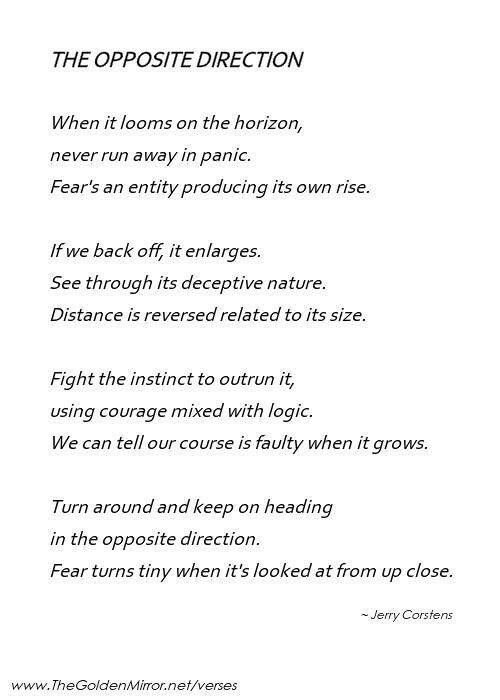 THE OPPOSITE DIRECTION

When it looms on the horizon,
never run away in panic.
Fear's an entity producing its own rise.

If we back off, it enlarges.
See through its deceptive nature.
Distance is reversed related to its size.

Fight the instinct to outrun it,
using courage mixed with logic.
We can tell our course is faulty when it grows.

Turn around and keep on heading
in the opposite direction.
Fear turns tiny when it's looked at from up close.

~ Jerry Corstens

www.TheGoldenMirror.net/verses